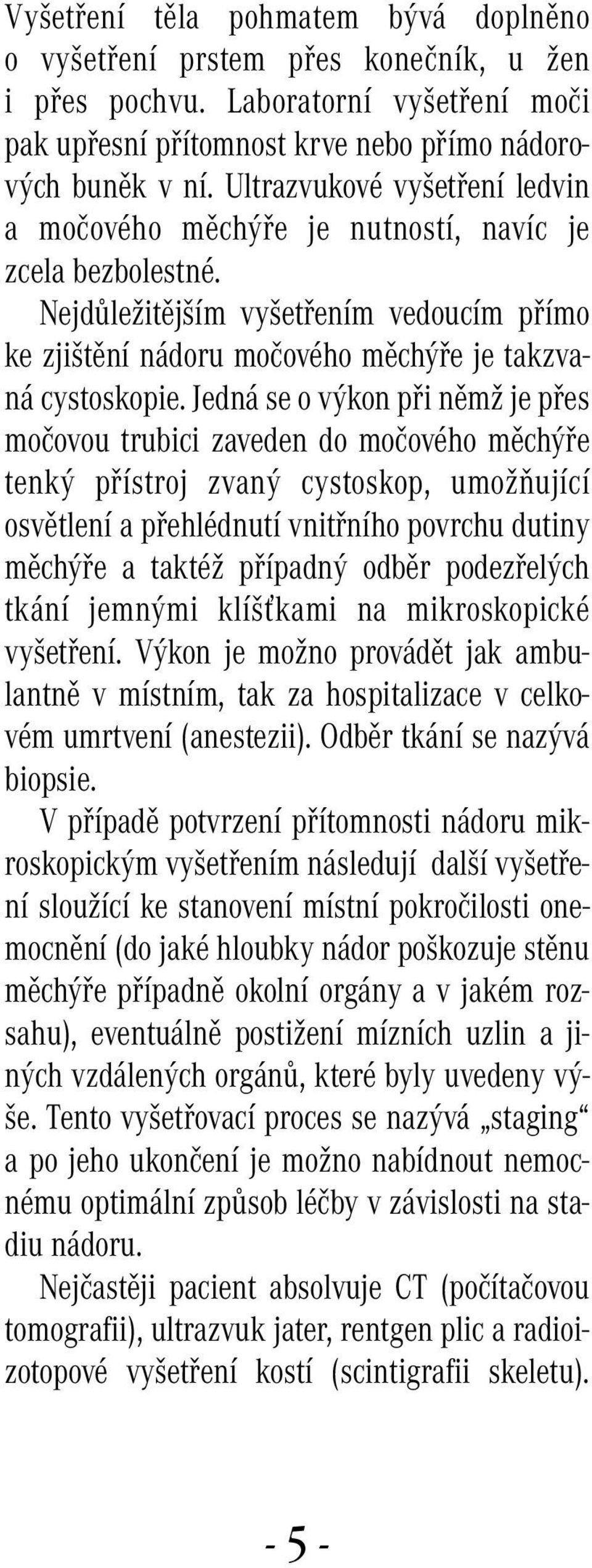 Vyšetření těla pohmatem bývá doplněno o vyšetření prstem přes konečník, u žen i přes pochvu. Laboratorní vyšetření moči pak upřesní přítomnost krve nebo přímo nádorových buněk v ní. Ultrazvukové vyšetření ledvin a močového měchýře je nutností, navíc je zcela bezbolestné.

Nejdůležitějším vyšetřením vedoucím přímo ke zjištění nádoru močového měchýře je takzvaná cystoskopie. Jedná se o výkon při němž je přes močovou trubici zaveden do močového měchýře tenký přístroj zvaný cystoskop, umožňující osvětlení a přehlédnutí vnitřního povrchu dutiny měchýře a taktéž případný odběr podezřelých tkání jemnými klíšťkami na mikroskopické vyšetření. Výkon je možno provádět jak ambulantně v místním, tak za hospitalizace v celkovém umrtvení (anestezii). Odběr tkání se nazývá biopsie.

V případě potvrzení přítomnosti nádoru mikroskopickým vyšetřením následují další vyšetření sloužící ke stanovení místní pokročilosti onemocnění (do jaké hloubky nádor poškozuje stěnu měchýře případně okolní orgány a v jakém rozsahu), eventuálně postižení mízních uzlin a jiných vzdálených orgánů, které byly uvedeny výše. Tento vyšetřovací proces se nazývá „staging“ a po jeho ukončení je možno nabídnout nemocnému optimální způsob léčby v závislosti na stadiu nádoru.

Nejčastěji pacient absolvuje CT (počítačovou tomografii), ultrazvuk jater, rentgen plic a radioizotopové vyšetření kostí (scintigrafii skeletu).

- 5 -